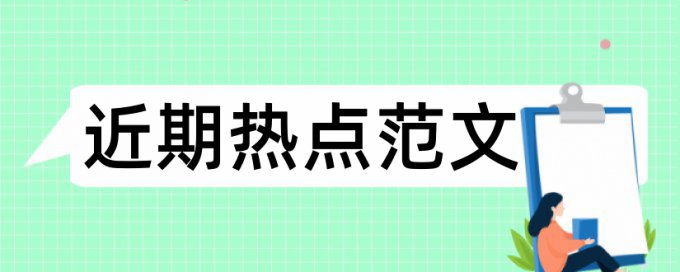 近期热点范文